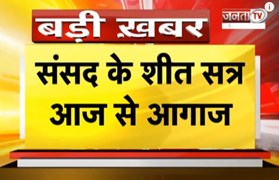 बड़ी ख़बर

जनता TV

संसद के शीत सत्र आज से आगाज